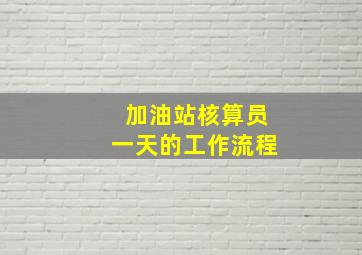 加油站核算员
一天的工作流程